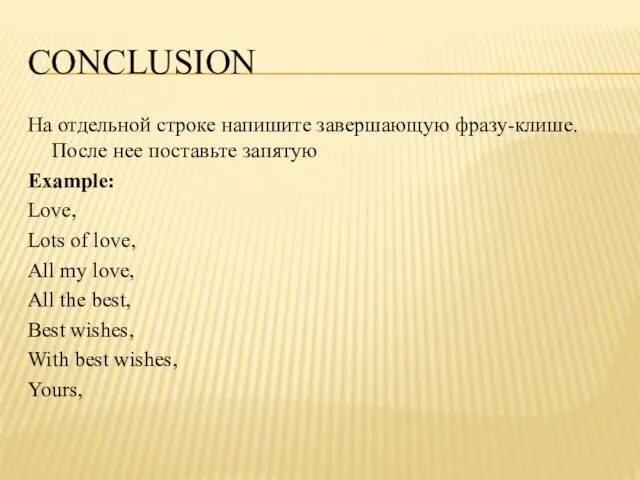 CONCLUSION

На отдельной строке напишите завершающую фразу-клише. После нее поставьте запятую

Example:

Love,

Lots of love,

All my love,

All the best,

Best wishes,

With best wishes,

Yours,